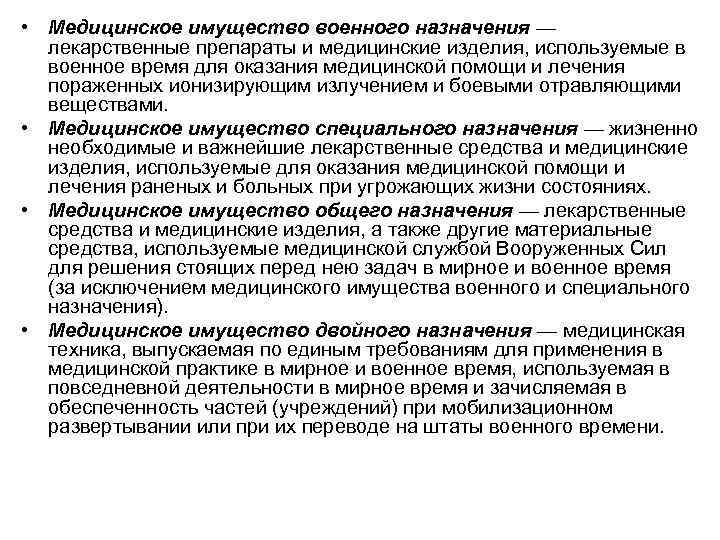 • Медицинское имущество военного назначения — лекарственные препараты и медицинские изделия, используемые в военное время для оказания медицинской помощи и лечения пораженных ионизирующим излучением и боевыми отравляющими веществами.

• Медицинское имущество специального назначения — жизненно необходимые и важнейшие лекарственные средства и медицинские изделия, используемые для оказания медицинской помощи и лечения раненых и больных при угрожающих жизни состояниях.

• Медицинское имущество общего назначения — лекарственные средства и медицинские изделия, а также другие материальные средства, используемые медицинской службой Вооруженных Сил для решения стоящих перед нею задач в мирное и военное время (за исключением медицинского имущества военного и специального назначения).

• Медицинское имущество двойного назначения — медицинская техника, выпускаемая по единым требованиям для применения в медицинской практике в мирное и военное время, используемая в повседневной деятельности в мирное время и зачисляемая в обеспеченность частей (учреждений) при мобилизационном развертывании или при их переводе на штаты военного времени.